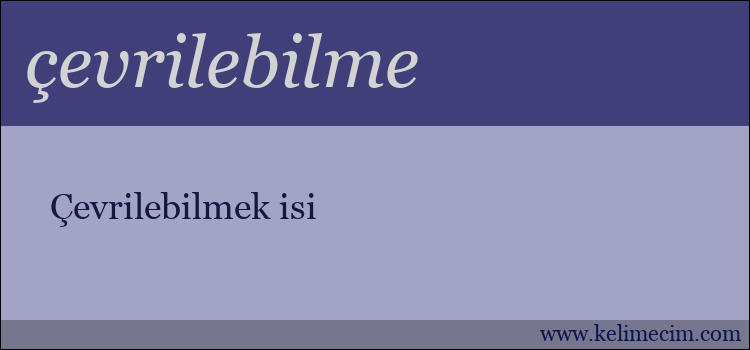 çevrilebilme

Çevrilebilmek isi

www.kelimecim.com